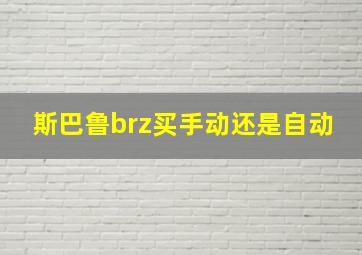 斯巴鲁brz买手动还是自动